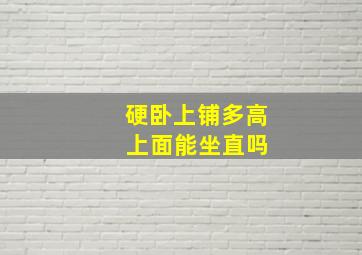 硬卧上铺多高
上面能坐直吗